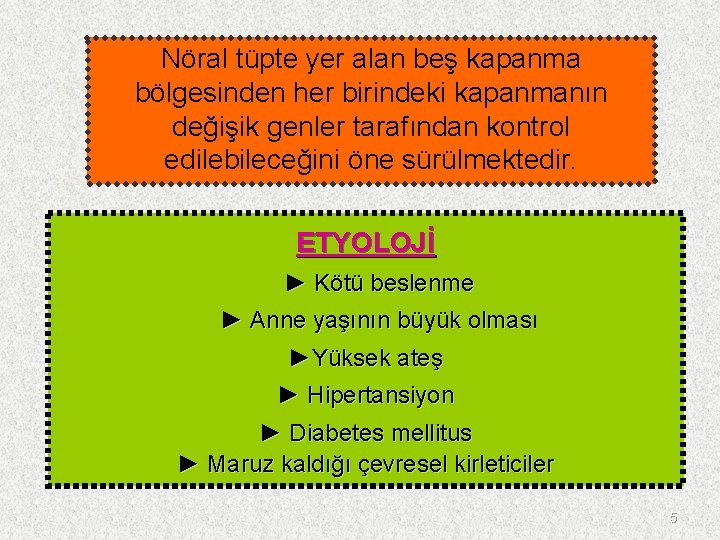 Nöral tüpte yer alan beş kapanma bölgesinden her birindeki kapanmanın değişik genler tarafından kontrol edilebileceğini öne sürülmektedir.

ETYOLOJİ

► Kötü beslenme

► Anne yaşının büyük olması

►Yüksek ateş

► Hipertansiyon

► Diabetes mellitus

► Maruz kaldığı çevresel kirleticiler

5